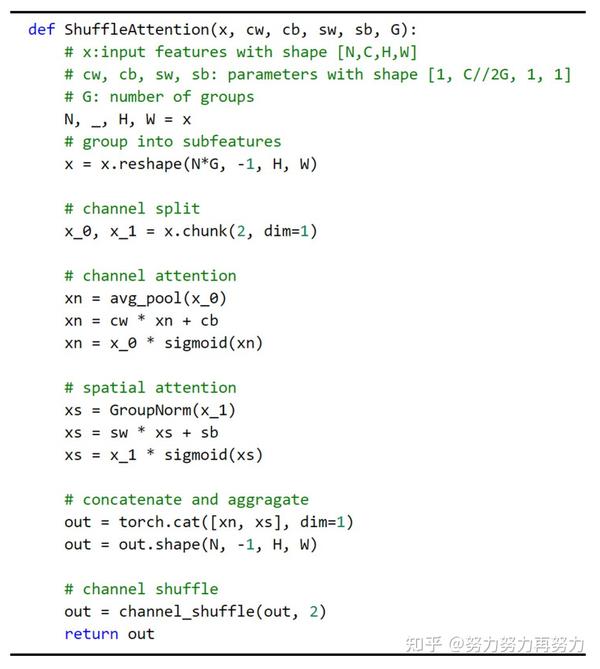 def ShuffleAttention(x, cw, cb, sw, sb, G):
    # x:input features with shape [N,C,H,W]
    # cw, cb, sw, sb: parameters with shape [1, C//2G, 1, 1]
    # G: number of groups
    N, _, H, W = x
    # group into subfeatures
    x = x.reshape(N*G, -1, H, W)

    # channel split
    x_0, x_1 = x.chunk(2, dim=1)

    # channel attention
    xn = avg_pool(x_0)
    xn = cw * xn + cb
    xn = x_0 * sigmoid(xn)

    # spatial attention
    xs = GroupNorm(x_1)
    xs = sw * xs + sb
    xs = x_1 * sigmoid(xs)

    # concatenate and aggragate
    out = torch.cat([xn, xs], dim=1)
    out = out.shape(N, -1, H, W)

    # channel shuffle
    out = channel_shuffle(out, 2)
    return out

知乎 @努力努力再努力